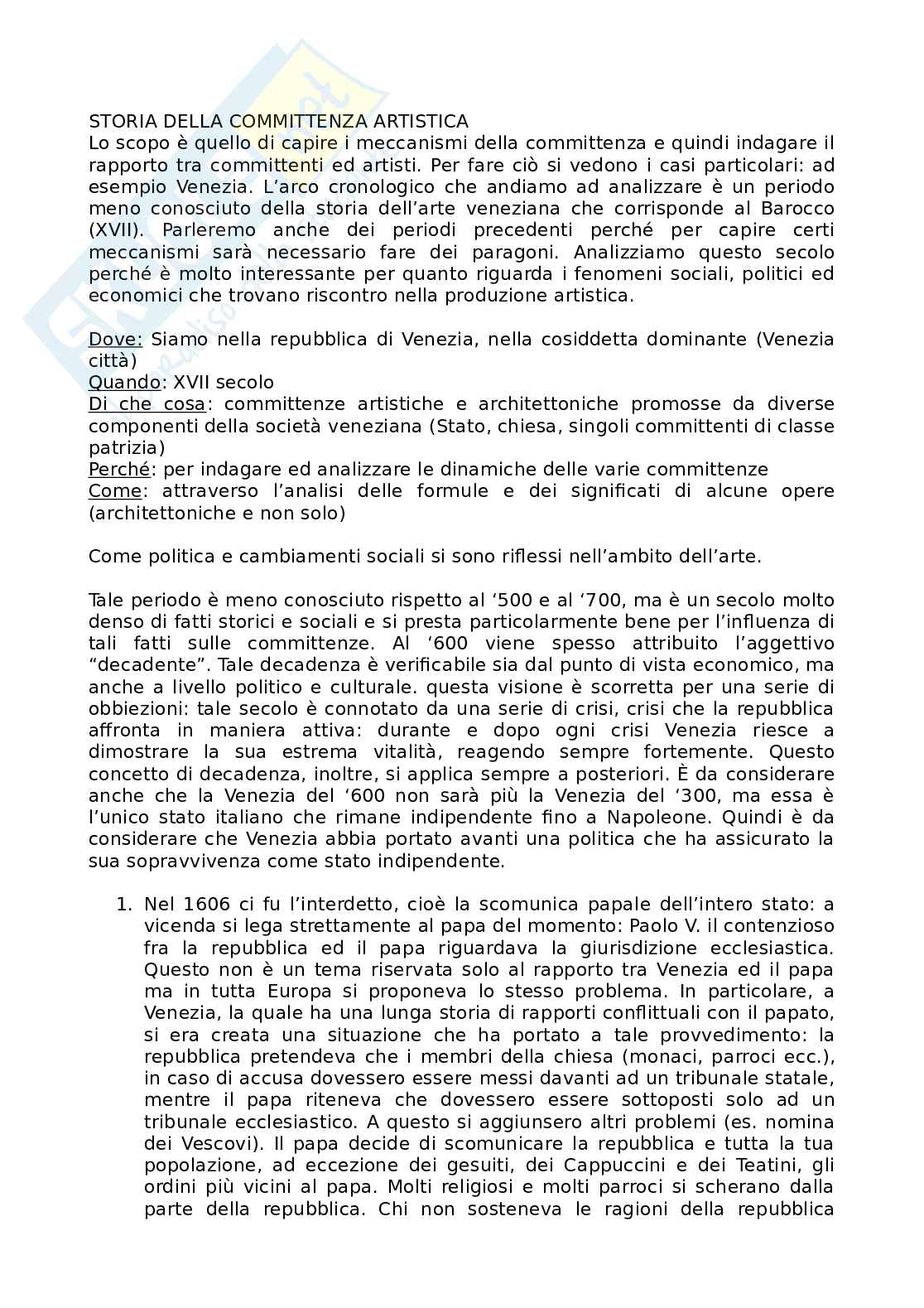 STORIA DELLA COMMITTENZA ARTISTICA
Lo scopo è quello di capire i meccanismi della committenza e quindi indagare il rapporto tra committenti ed artisti. Per fare ciò si vedono i casi particolari: ad esempio Venezia. L'arco cronologico che andiamo ad analizzare è un periodo meno conosciuto della storia dell'arte veneziana che corrisponde al Barocco (XVII). Parleremo anche dei periodi precedenti perché per capire certi meccanismi sarà necessario fare dei paragoni. Analizziamo questo secolo perché è molto interessante per quanto riguarda i fenomeni sociali, politici ed economici che trovano riscontro nella produzione artistica.

Dove: Siamo nella repubblica di Venezia, nella cosiddetta dominante (Venezia città)
Quando: XVII secolo
Di che cosa: committenze artistiche e architettoniche promosse da diverse componenti della società veneziana (Stato, chiesa, singoli committenti di classe patrizia)
Perché: per indagare ed analizzare le dinamiche delle varie committenze
Come: attraverso l'analisi delle formule e dei significati di alcune opere (architettoniche e non solo)

Come politica e cambiamenti sociali si sono riflessi nell'ambito dell'arte.

Tale periodo è meno conosciuto rispetto al '500 e al '700, ma è un secolo molto denso di fatti storici e sociali e si presta particolarmente bene per l'influenza di tali fatti sulle committenze. Al '600 viene spesso attribuito l'aggettivo "decadente". Tale decadenza è verificabile sia dal punto di vista economico, ma anche a livello politico e culturale. questa visione è scorretta per una serie di obbiezioni: tale secolo è connotato da una serie di crisi, crisi che la repubblica affronta in maniera attiva: durante e dopo ogni crisi Venezia riesce a dimostrare la sua estrema vitalità, reagendo sempre fortemente. Questo concetto di decadenza, inoltre, si applica sempre a posteriori. È da considerare anche che la Venezia del '600 non sarà più la Venezia del '300, ma essa è l'unico stato italiano che rimane indipendente fino a Napoleone. Quindi è da considerare che Venezia abbia portato avanti una politica che ha assicurato la sua sopravvivenza come stato indipendente.

1. Nel 1606 ci fu l'interdetto, cioè la scomunica papale dell'intero stato: a vicenda si lega strettamente al papa del momento: Paolo V. il contenzioso fra la repubblica ed il papa riguardava la giurisdizione ecclesiastica. Questo non è un tema riservata solo al rapporto tra Venezia ed il papa ma in tutta Europa si proponeva lo stesso problema. In particolare, a Venezia, la quale ha una lunga storia di rapporti conflittuali con il papato, si era creata una situazione che ha portato a tale provvedimento: la repubblica pretendeva che i membri della chiesa (monaci, parroci ecc.), in caso di accusa dovessero essere messi davanti ad un tribunale statale, mentre il papa riteneva che dovessero essere sottoposti solo ad un tribunale ecclesiastico. A questo si aggiunsero altri problemi (es. nomina dei Vescovi). Il papa decide di scomunicare la repubblica e tutta la tua popolazione, ad eccezione dei gesuiti, dei Cappuccini e dei Teatini, gli ordini più vicini al papa. Molti religiosi e molti parroci si scherano dalla parte della repubblica. Chi non sosteneva le ragioni della repubblica